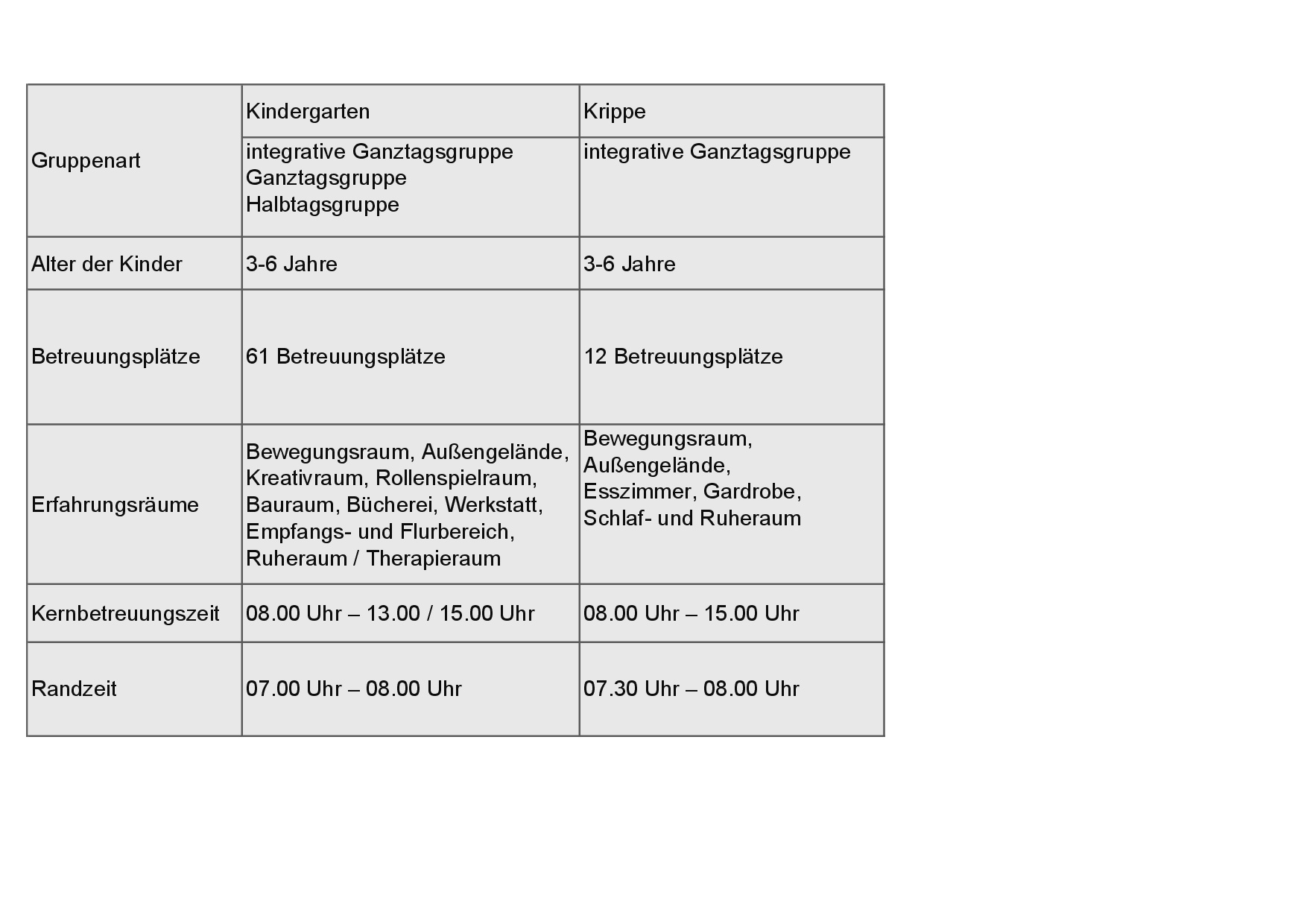 | Gruppenart | Kindergarten | Krippe |
|---|---|---|
| | integrative Ganztagsgruppe Ganztagsgruppe Halbtagsgruppe | integrative Ganztagsgruppe |
| Alter der Kinder | 3-6 Jahre | 3-6 Jahre |
| Betreuungsplätze | 61 Betreuungsplätze | 12 Betreuungsplätze |
| Erfahrungsräume | Bewegungsraum, Außengelände, Kreativraum, Rollenspielraum, Bauraum, Bücherei, Werkstatt, Empfangs- und Flurbereich, Ruheraum / Therapieraum | Bewegungsraum, Außengelände, Esszimmer, Gardrobe, Schlaf- und Ruheraum |
| Kernbetreuungszeit | 08.00 Uhr – 13.00 / 15.00 Uhr | 08.00 Uhr – 15.00 Uhr |
| Randzeit | 07.00 Uhr – 08.00 Uhr | 07.30 Uhr – 08.00 Uhr |